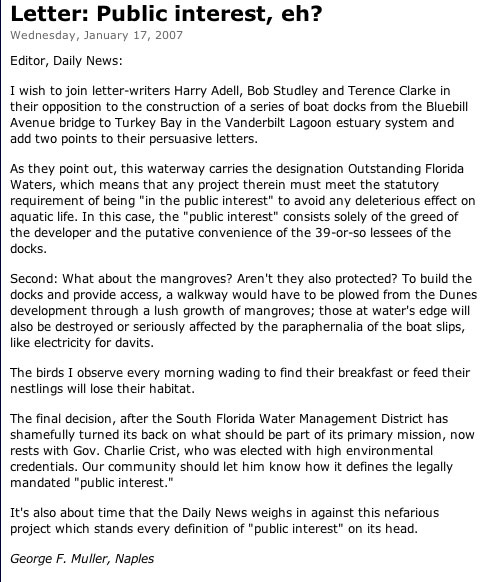 Letter: Public interest, eh?

Wednesday, January 17, 2007

Editor, Daily News:

I wish to join letter-writers Harry Adell, Bob Studley and Terence Clarke in their opposition to the construction of a series of boat docks from the Bluebill Avenue bridge to Turkey Bay in the Vanderbilt Lagoon estuary system and add two points to their persuasive letters.

As they point out, this waterway carries the designation Outstanding Florida Waters, which means that any project therein must meet the statutory requirement of being "in the public interest" to avoid any deleterious effect on aquatic life. In this case, the "public interest" consists solely of the greed of the developer and the putative convenience of the 39-or-so lessees of the docks.

Second: What about the mangroves? Aren't they also protected? To build the docks and provide access, a walkway would have to be plowed from the Dunes development through a lush growth of mangroves; those at water's edge will also be destroyed or seriously affected by the paraphernalia of the boat slips, like electricity for davits.

The birds I observe every morning wading to find their breakfast or feed their nestlings will lose their habitat.

The final decision, after the South Florida Water Management District has shamefully turned its back on what should be part of its primary mission, now rests with Gov. Charlie Crist, who was elected with high environmental credentials. Our community should let him know how it defines the legally mandated "public interest."

It's also about time that the Daily News weighs in against this nefarious project which stands every definition of "public interest" on its head.

George F. Muller, Naples